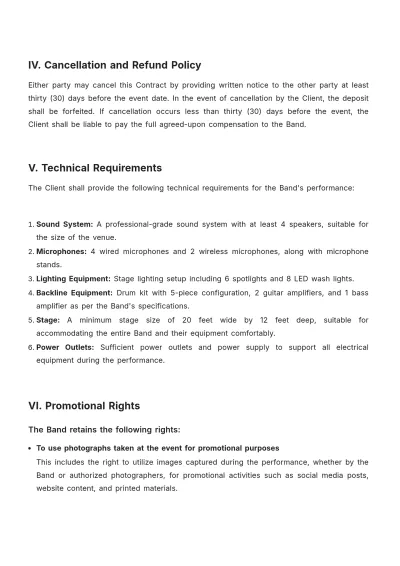 IV. Cancellation and Refund Policy

Either party may cancel this Contract by providing written notice to the other party at least thirty (30) days before the event date. In the event of cancellation by the Client, the deposit shall be forfeited. If cancellation occurs less than thirty (30) days before the event, the Client shall be liable to pay the full agreed-upon compensation to the Band.

V. Technical Requirements

The Client shall provide the following technical requirements for the Band's performance:

1. Sound System: A professional-grade sound system with at least 4 speakers, suitable for the size of the venue.
2. Microphones: 4 wired microphones and 2 wireless microphones, along with microphone stands.
3. Lighting Equipment: Stage lighting setup including 6 spotlights and 8 LED wash lights.
4. Backline Equipment: Drum kit with 5-piece configuration, 2 guitar amplifiers, and 1 bass amplifier as per the Band's specifications.
5. Stage: A minimum stage size of 20 feet wide by 12 feet deep, suitable for accommodating the entire Band and their equipment comfortably.
6. Power Outlets: Sufficient power outlets and power supply to support all electrical equipment during the performance.

VI. Promotional Rights

The Band retains the following rights:

• To use photographs taken at the event for promotional purposes
This includes the right to utilize images captured during the performance, whether by the Band or authorized photographers, for promotional activities such as social media posts, website content, and printed materials.